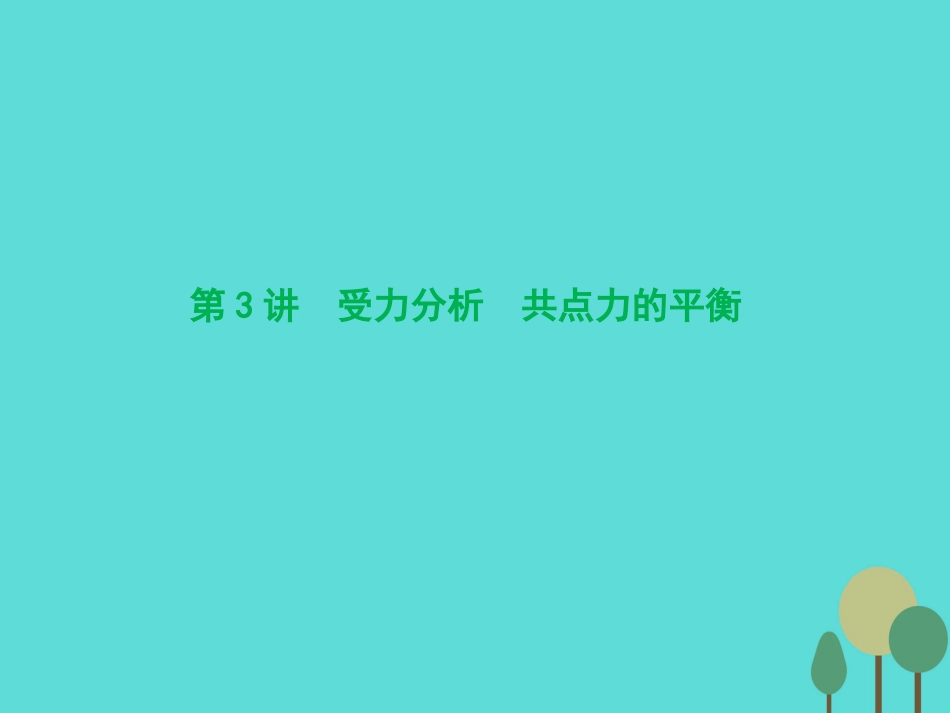 第 3 讲　受力分析　共点力的平衡